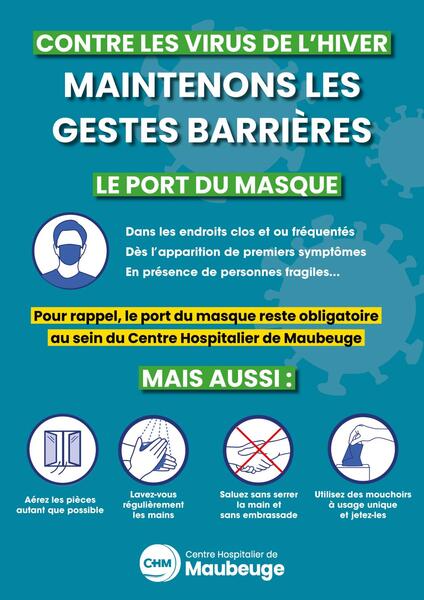 CONTRE LES VIRUS DE L'HIVER
MAINTENONS LES GESTES BARRIÈRES

LE PORT DU MASQUE

Dans les endroits clos et ou fréquentés
Dès l'apparition de premiers symptômes
En présence de personnes fragiles...

Pour rappel, le port du masque reste obligatoire au sein du Centre Hospitalier de Maubeuge

MAIS AUSSI :

Aérez les pièces autant que possible

Lavez-vous régulièrement les mains

Saluez sans serrer la main et sans embrassade

Utilisez des mouchoirs à usage unique et jetez-les

CHM Centre Hospitalier de Maubeuge